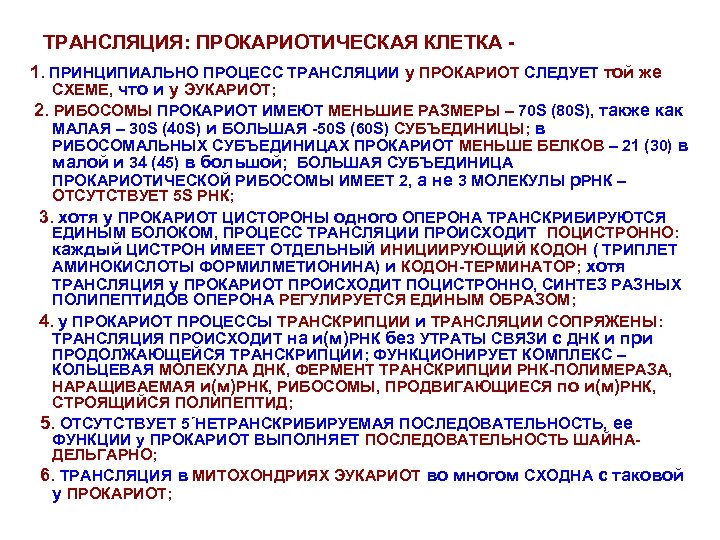 ТРАНСЛЯЦИЯ: ПРОКАРИОТИЧЕСКАЯ КЛЕТКА -

1. ПРИНЦИПИАЛЬНО ПРОЦЕСС ТРАНСЛЯЦИИ у ПРОКАРИОТ СЛЕДУЕТ той же СХЕМЕ, что и у ЭУКАРИОТ;

2. РИБОСОМЫ ПРОКАРИОТ ИМЕЮТ МЕНЬШИЕ РАЗМЕРЫ – 70S (80S), также как МАЛАЯ – 30S (40S) и БОЛЬШАЯ -50S (60S) СУБЪЕДИНИЦЫ; в РИБОСОМАЛЬНЫХ СУБЪЕДИНИЦАХ ПРОКАРИОТ МЕНЬШЕ БЕЛКОВ – 21 (30) в малой и 34 (45) в большой; БОЛЬШАЯ СУБЪЕДИНИЦА ПРОКАРИОТИЧЕСКОЙ РИБОСОМЫ ИМЕЕТ 2, а не 3 МОЛЕКУЛЫ рРНК – ОТСУТСТВУЕТ 5S РНК;

3. хотя у ПРОКАРИОТ ЦИСТОРОНЫ одного ОПЕРОНА ТРАНСКРИБИРУЮТСЯ ЕДИНЫМ БОЛОКОМ, ПРОЦЕСС ТРАНСЛЯЦИИ ПРОИСХОДИТ ПОЦИСТРОННО: каждый ЦИСТРОН ИМЕЕТ ОТДЕЛЬНЫЙ ИНИЦИИРУЮЩИЙ КОДОН ( ТРИПЛЕТ АМИНОКИСЛОТЫ ФОРМИЛМЕТИОНИНА) и КОДОН-ТЕРМИНАТОР; хотя ТРАНСЛЯЦИЯ у ПРОКАРИОТ ПРОИСХОДИТ ПОЦИСТРОННО, СИНТЕЗ РАЗНЫХ ПОЛИПЕПТИДОВ ОПЕРОНА РЕГУЛИРУЕТСЯ ЕДИНЫМ ОБРАЗОМ;

4. у ПРОКАРИОТ ПРОЦЕССЫ ТРАНСКРИПЦИИ и ТРАНСЛЯЦИИ СОПРЯЖЕНЫ: ТРАНСЛЯЦИЯ ПРОИСХОДИТ на и(м)РНК без УТРАТЫ СВЯЗИ с ДНК и при ПРОДОЛЖАЮЩЕЙСЯ ТРАНСКРИПЦИИ; ФУНКЦИОНИРУЕТ КОМПЛЕКС – КОЛЬЦЕВАЯ МОЛЕКУЛА ДНК, ФЕРМЕНТ ТРАНСКРИПЦИИ РНК-ПОЛИМЕРАЗА, НАРАЩИВАЕМАЯ и(м)РНК, РИБОСОМЫ, ПРОДВИГАЮЩИЕСЯ по и(м)РНК, СТРОЯЩИЙСЯ ПОЛИПЕПТИД;

5. ОТСУТСТВУЕТ 5΄НЕТРАНСКРИБИРУЕМАЯ ПОСЛЕДОВАТЕЛЬНОСТЬ, ее ФУНКЦИИ у ПРОКАРИОТ ВЫПОЛНЯЕТ ПОСЛЕДОВАТЕЛЬНОСТЬ ШАЙНА-ДЕЛЬГАРНО;

6. ТРАНСЛЯЦИЯ в МИТОХОНДРИЯХ ЭУКАРИОТ во многом СХОДНА с таковой у ПРОКАРИОТ;